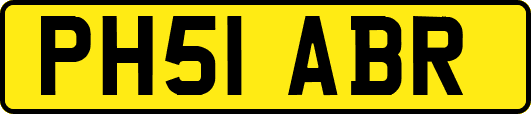 PH51 ABR